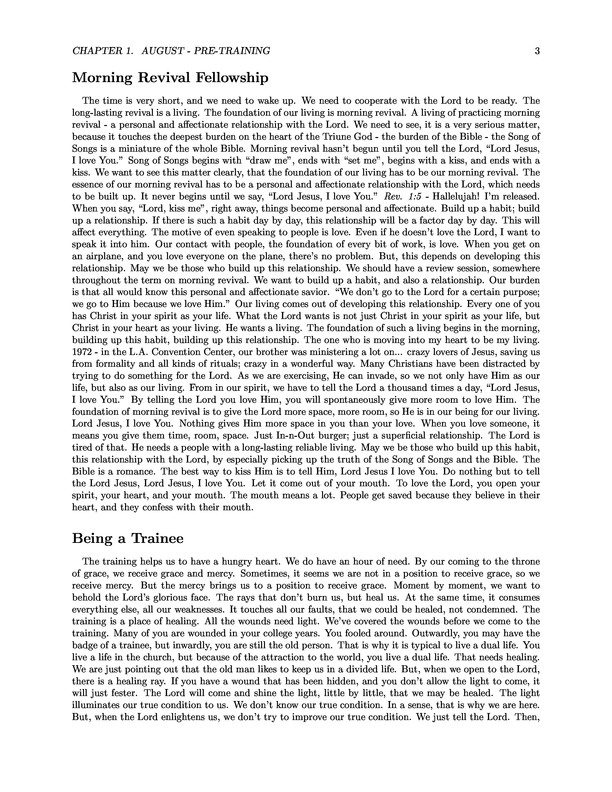 CHAPTER 1. AUGUST - PRE-TRAINING 3

Morning Revival Fellowship

The time is very short, and we need to wake up. We need to cooperate with the Lord to be ready. The long-lasting revival is a living. The foundation of our living is morning revival. A living of practicing morning revival - a personal and affectionate relationship with the Lord. We need to see, it is a very serious matter, because it touches the deepest burden on the heart of the Triune God - the burden of the Bible - the Song of Songs is a miniature of the whole Bible. Morning revival hasn't begun until you tell the Lord, "Lord Jesus, I love You." Song of Songs begins with "draw me", ends with "set me", begins with a kiss, and ends with a kiss. We want to see this matter clearly, that the foundation of our living has to be our morning revival. The essence of our morning revival has to be a personal and affectionate relationship with the Lord, which needs to be built up. It never begins until we say, "Lord Jesus, I love You." Rev. 1:5 - Hallelujah! I'm released. When you say, "Lord, kiss me", right away, things become personal and affectionate. Build up a habit; build up a relationship. If there is such a habit day by day, this relationship will be a factor day by day. This will affect everything. The motive of even speaking to people is love. Even if he doesn't love the Lord, I want to speak it into him. Our contact with people, the foundation of every bit of work, is love. When you get on an airplane, and you love everyone on the plane, there's no problem. But, this depends on developing this relationship. May we be those who build up this relationship. We should have a review session, somewhere throughout the term on morning revival. We want to build up a habit, and also a relationship. Our burden is that all would know this personal and affectionate savior. "We don't go to the Lord for a certain purpose; we go to Him because we love Him." Our living comes out of developing this relationship. Every one of you has Christ in your spirit as your life. What the Lord wants is not just Christ in your spirit as your life, but Christ in your heart as your living. He wants a living. The foundation of such a living begins in the morning, building up this habit, building up this relationship. The one who is moving into my heart to be my living. 1972 - in the L.A. Convention Center, our brother was ministering a lot on... crazy lovers of Jesus, saving us from formality and all kinds of rituals; crazy in a wonderful way. Many Christians have been distracted by trying to do something for the Lord. As we are exercising, He can invade, so we not only have Him as our life, but also as our living. From in our spirit, we have to tell the Lord a thousand times a day, "Lord Jesus, I love You." By telling the Lord you love Him, you will spontaneously give more room to love Him. The foundation of morning revival is to give the Lord more space, more room, so He is in our being for our living. Lord Jesus, I love You. Nothing gives Him more space in you than your love. When you love someone, it means you give them time, room, space. Just In-n-Out burger; just a superficial relationship. The Lord is tired of that. He needs a people with a long-lasting reliable living. May we be those who build up this habit, this relationship with the Lord, by especially picking up the truth of the Song of Songs and the Bible. The Bible is a romance. The best way to kiss Him is to tell Him, Lord Jesus I love You. Do nothing but to tell the Lord Jesus, Lord Jesus, I love You. Let it come out of your mouth. To love the Lord, you open your spirit, your heart, and your mouth. The mouth means a lot. People get saved because they believe in their heart, and they confess with their mouth.

Being a Trainee

The training helps us to have a hungry heart. We do have an hour of need. By our coming to the throne of grace, we receive grace and mercy. Sometimes, it seems we are not in a position to receive grace, so we receive mercy. But the mercy brings us to a position to receive grace. Moment by moment, we want to behold the Lord's glorious face. The rays that don't burn us, but heal us. At the same time, it consumes everything else, all our weaknesses. It touches all our faults, that we could be healed, not condemned. The training is a place of healing. All the wounds need light. We've covered the wounds before we come to the training. Many of you are wounded in your college years. You fooled around. Outwardly, you may have the badge of a trainee, but inwardly, you are still the old person. That is why it is typical to live a dual life. You live a life in the church, but because of the attraction to the world, you live a dual life. That needs healing. We are just pointing out that the old man likes to keep us in a divided life. But, when we open to the Lord, there is a healing ray. If you have a wound that has been hidden, and you don't allow the light to come, it will just fester. The Lord will come and shine the light, little by little, that we may be healed. The light illuminates our true condition to us. We don't know our true condition. In a sense, that is why we are here. But, when the Lord enlightens us, we don't try to improve our true condition. We just tell the Lord. Then,